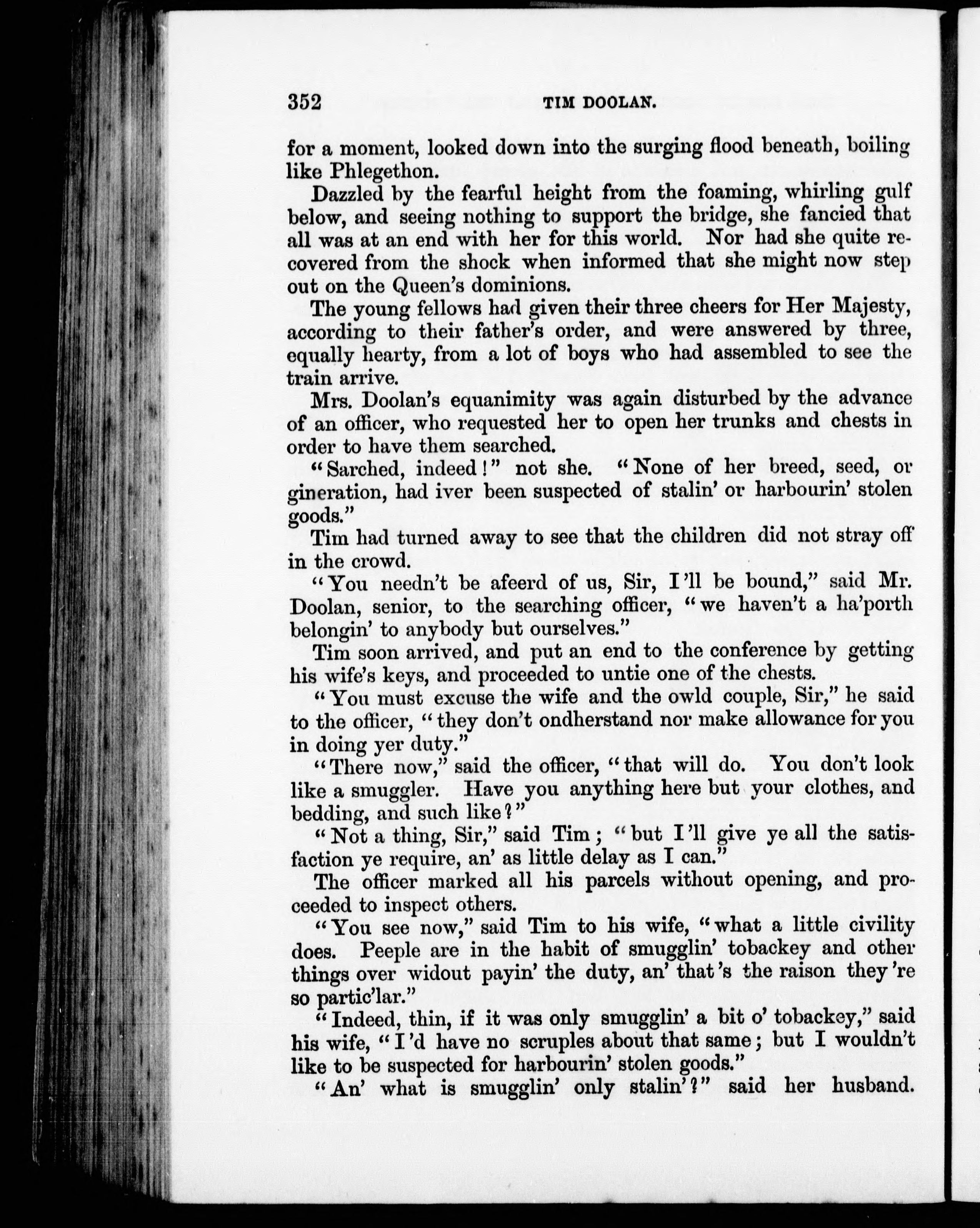 352 TIM DOOLAN.

for a moment, looked down into the surging flood beneath, boiling like Phlegethon.

Dazzled by the fearful height from the foaming, whirling gulf below, and seeing nothing to support the bridge, she fancied that all was at an end with her for this world. Nor had she quite recovered from the shock when informed that she might now step out on the Queen's dominions.

The young fellows had given their three cheers for Her Majesty, according to their father's order, and were answered by three, equally hearty, from a lot of boys who had assembled to see the train arrive.

Mrs. Doolan's equanimity was again disturbed by the advance of an officer, who requested her to open her trunks and chests in order to have them searched.

"Sarched, indeed!" not she. "None of her breed, seed, or gineration, had iver been suspected of stalin' or harbourin' stolen goods."

Tim had turned away to see that the children did not stray off in the crowd.

"You needn't be afeerd of us, Sir, I'll be bound," said Mr. Doolan, senior, to the searching officer, "we haven't a ha'porth belongin' to anybody but ourselves."

Tim soon arrived, and put an end to the conference by getting his wife's keys, and proceeded to untie one of the chests.

"You must excuse the wife and the owld couple, Sir," he said to the officer, "they don't ondherstand nor make allowance for you in doing yer duty."

"There now," said the officer, "that will do. You don't look like a smuggler. Have you anything here but your clothes, and bedding, and such like?"

"Not a thing, Sir," said Tim; "but I'll give ye all the satisfaction ye require, an' as little delay as I can."

The officer marked all his parcels without opening, and proceeded to inspect others.

"You see now," said Tim to his wife, "what a little civility does. Peeple are in the habit of smugglin' tobackey and other things over widout payin' the duty, an' that's the raison they're so partic'lar."

"Indeed, thin, if it was only smugglin' a bit o' tobackey," said his wife, "I'd have no scruples about that same; but I wouldn't like to be suspected for harbourin' stolen goods."

"An' what is smugglin' only stalin'?" said her husband.